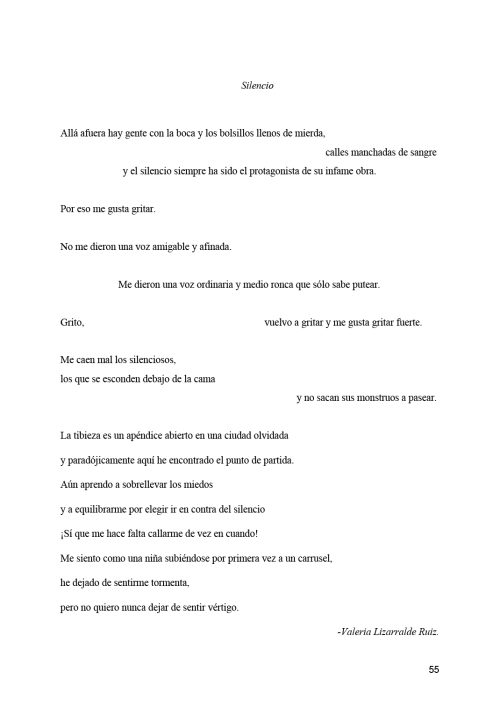 Silencio

Allá afuera hay gente con la boca y los bolsillos llenos de mierda,
calles manchadas de sangre
y el silencio siempre ha sido el protagonista de su infame obra.

Por eso me gusta gritar.

No me dieron una voz amigable y afinada.

Me dieron una voz ordinaria y medio ronca que sólo sabe putear.

Grito, vuelvo a gritar y me gusta gritar fuerte.

Me caen mal los silenciosos,
los que se esconden debajo de la cama
y no sacan sus monstruos a pasear.

La tibieza es un apéndice abierto en una ciudad olvidada
y paradójicamente aquí he encontrado el punto de partida.
Aún aprendo a sobrellevar los miedos
y a equilibrarme por elegir ir en contra del silencio
¡Sí que me hace falta callarme de vez en cuando!
Me siento como una niña subiéndose por primera vez a un carrusel,
he dejado de sentirme tormenta,
pero no quiero nunca dejar de sentir vértigo.

-Valeria Lizarralde Ruiz.

55